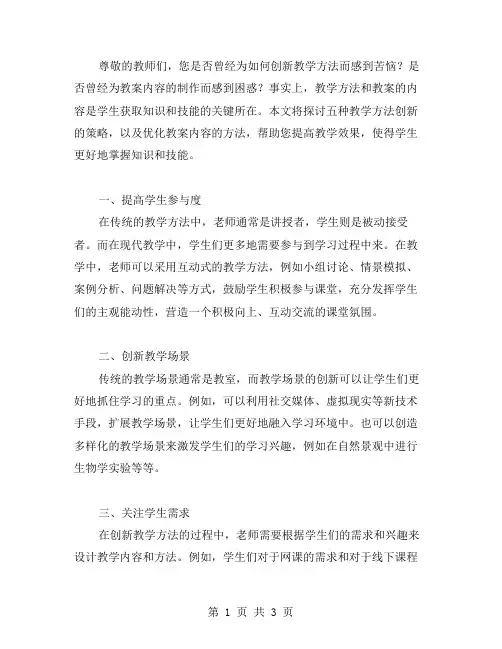 尊敬的教师们，您是否曾经为如何创新教学方法而感到苦恼？是否曾经为教案内容的制作而感到困惑？事实上，教学方法和教案的内容是学生获取知识和技能的关键所在。本文将探讨五种教学方法创新的策略，以及优化教案内容的方法，帮助您提高教学效果，使得学生更好地掌握知识和技能。

一、提高学生参与度

在传统的教学方法中，老师通常是讲授者，学生则是被动接受者。而在现代教学中，学生们更多地需要参与到学习过程中来。在教学中，老师可以采用互动式的教学方法，例如小组讨论、情景模拟、案例分析、问题解决等方式，鼓励学生积极参与课堂，充分发挥学生们的主观能动性，营造一个积极向上、互动交流的课堂氛围。

二、创新教学场景

传统的教学场景通常是教室，而教学场景的创新可以让学生们更好地抓住学习的重点。例如，可以利用社交媒体、虚拟现实等新技术手段，扩展教学场景，让学生们更好地融入学习环境中。也可以创造多样化的教学场景来激发学生们的学习兴趣，例如在自然景观中进行生物学实验等等。

三、关注学生需求

在创新教学方法的过程中，老师需要根据学生们的需求和兴趣来设计教学内容和方法。例如，学生们对于网课的需求和对于线下课程

第 1 页 共 3 页